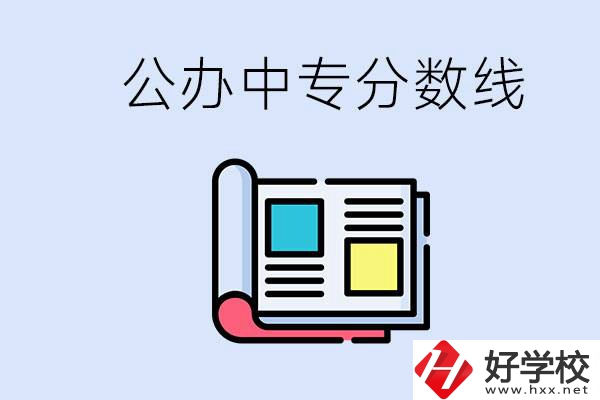 公办中专分数线

好学校
www.hxx.net